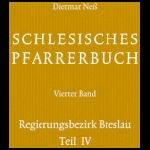 Dietmar Neß

SCHLESISCHES PFARRERBUCH

Vierter Band

Regierungsbezirk Breslau
Teil IV